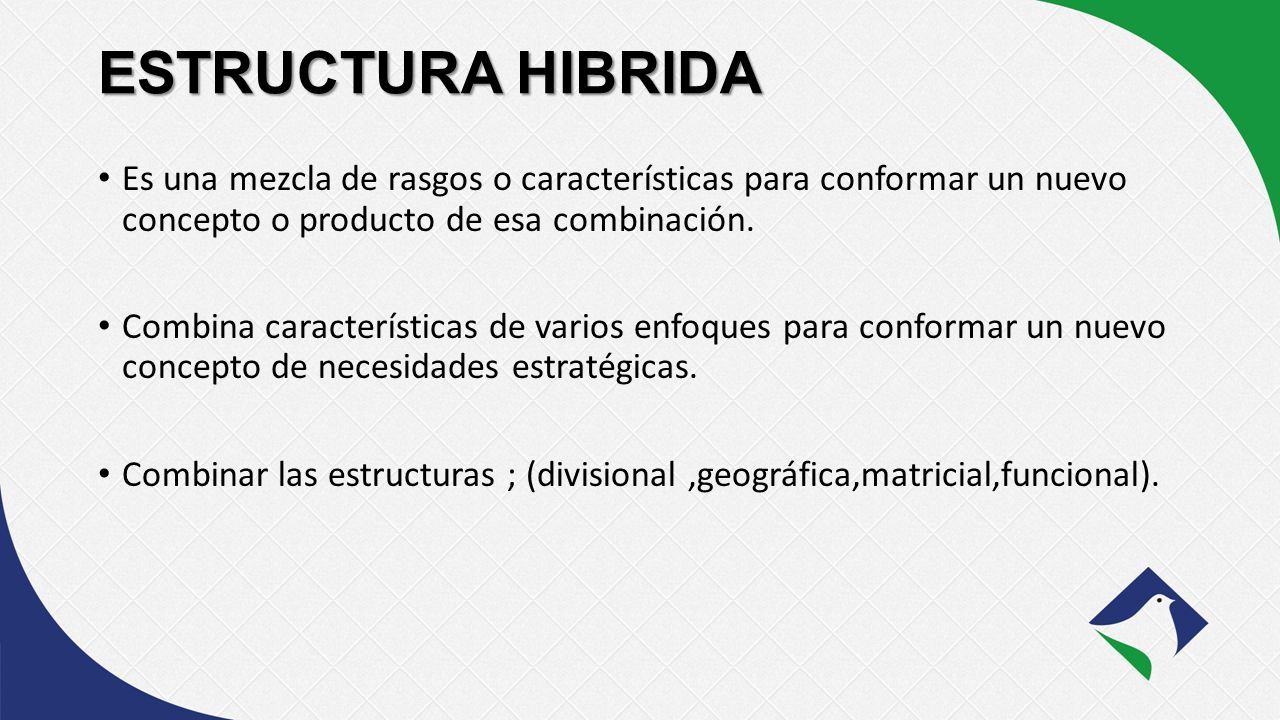 ESTRUCTURA HIBRIDA

• Es una mezcla de rasgos o características para conformar un nuevo concepto o producto de esa combinación.

• Combina características de varios enfoques para conformar un nuevo concepto de necesidades estratégicas.

• Combinar las estructuras ; (divisional ,geográfica,matricial,funcional).